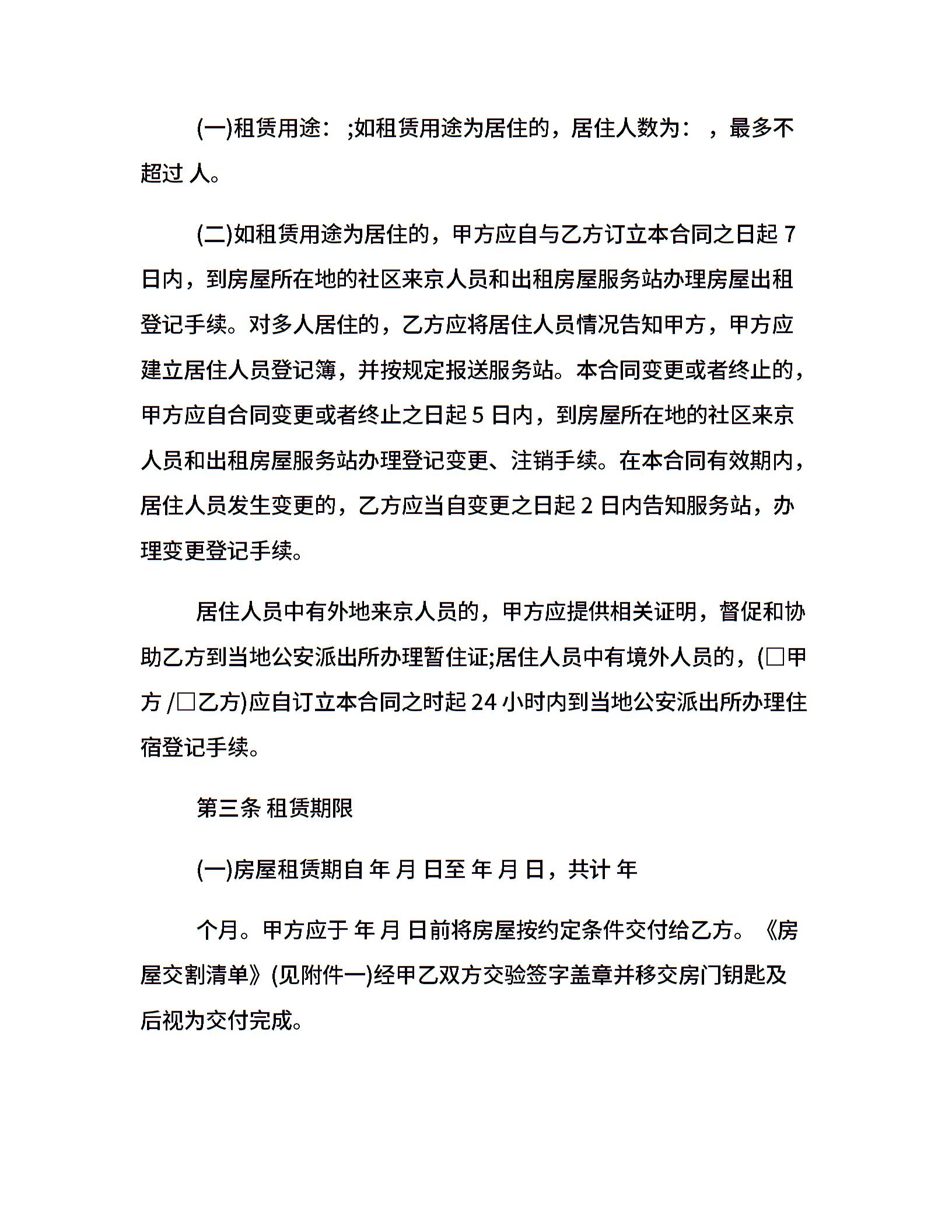 (一)租赁用途： ;如租赁用途为居住的，居住人数为： ，最多不超过 人。

(二)如租赁用途为居住的，甲方应自与乙方订立本合同之日起 7 日内，到房屋所在地的社区来京人员和出租房屋服务站办理房屋出租登记手续。对多人居住的，乙方应将居住人员情况告知甲方，甲方应建立居住人员登记簿，并按规定报送服务站。本合同变更或者终止的，甲方应自合同变更或者终止之日起 5 日内，到房屋所在地的社区来京人员和出租房屋服务站办理登记变更、注销手续。在本合同有效期内，居住人员发生变更的，乙方应当自变更之日起 2 日内告知服务站，办理变更登记手续。

居住人员中有外地来京人员的，甲方应提供相关证明，督促和协助乙方到当地公安派出所办理暂住证;居住人员中有境外人员的，(□甲方 /□乙方)应自订立本合同之时起 24 小时内到当地公安派出所办理住宿登记手续。

第三条 租赁期限

(一)房屋租赁期自 年 月 日至 年 月 日，共计 年

个月。甲方应于 年 月 日前将房屋按约定条件交付给乙方。《房屋交割清单》(见附件一)经甲乙双方交验签字盖章并移交房门钥匙及后视为交付完成。